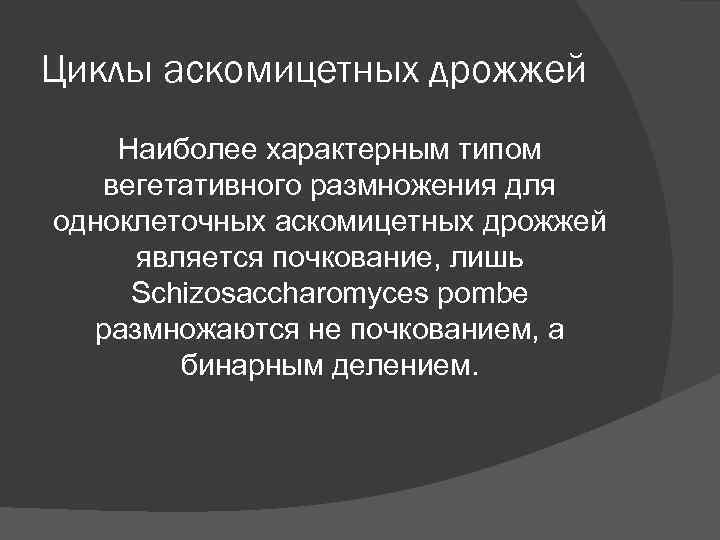 Циклы аскомицетных дрожжей

Наиболее характерным типом вегетативного размножения для одноклеточных аскомицетных дрожжей является почкование, лишь Schizosaccharomyces pombe размножаются не почкованием, а бинарным делением.